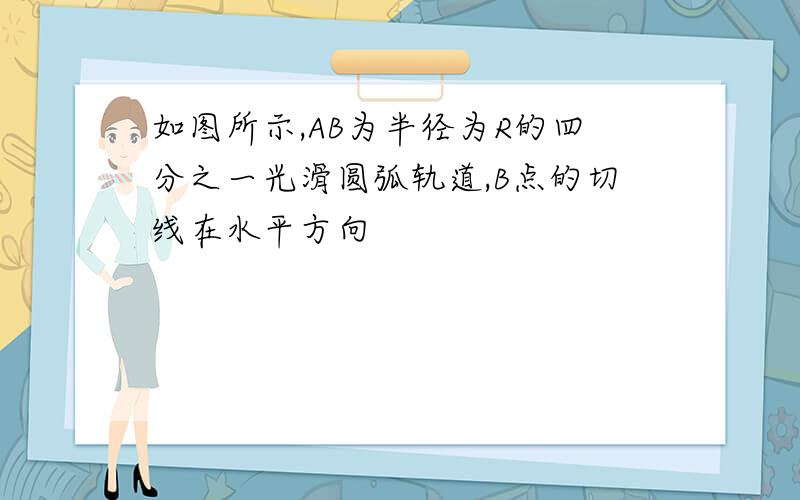 如图所示,AB为半径为R的四分之一光滑圆弧轨道,B点的切线在水平方向